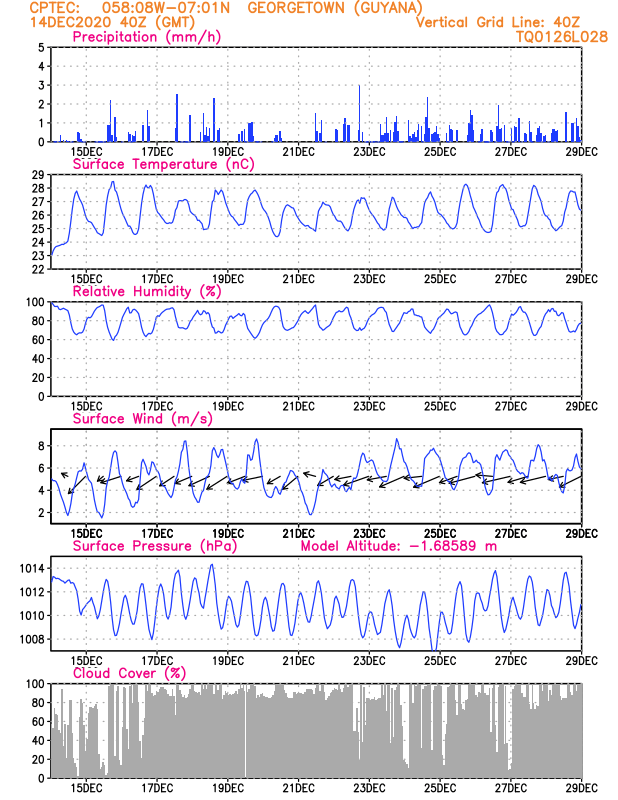 CPTEC: 058:08W-07:01N GEORGETOWN (GUYANA)
14DEC2020 40Z (GMT)
Vertical Grid Line: 40Z
TQ0126L028

Precipitation (mm/h)
5
4
3
2
1
0
15DEC 17DEC 19DEC 21DEC 23DEC 25DEC 27DEC 29DEC

Surface Temperature (nC)
29
28
27
26
25
24
23
22
15DEC 17DEC 19DEC 21DEC 23DEC 25DEC 27DEC 29DEC

Relative Humidity (%)
100
80
60
40
20
0
15DEC 17DEC 19DEC 21DEC 23DEC 25DEC 27DEC 29DEC

Surface Wind (m/s)
8
6
4
2
15DEC 17DEC 19DEC 21DEC 23DEC 25DEC 27DEC 29DEC

Surface Pressure (hPa)
Model Altitude: -1.68589 m
1014
1012
1010
1008
15DEC 17DEC 19DEC 21DEC 23DEC 25DEC 27DEC 29DEC

Cloud Cover (%)
100
80
60
40
20
0
15DEC 17DEC 19DEC 21DEC 23DEC 25DEC 27DEC 29DEC